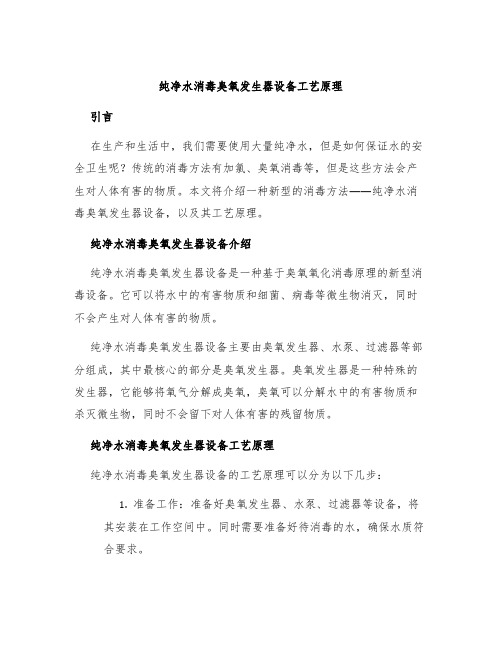 纯净水消毒臭氧发生器设备工艺原理

引言

在生产和生活中，我们需要使用大量纯净水，但是如何保证水的安全卫生呢？传统的消毒方法有加氯、臭氧消毒等，但是这些方法会产生对人体有害的物质。本文将介绍一种新型的消毒方法——纯净水消毒臭氧发生器设备，以及其工艺原理。

纯净水消毒臭氧发生器设备介绍

纯净水消毒臭氧发生器设备是一种基于臭氧氧化消毒原理的新型消毒设备。它可以将水中的有害物质和细菌、病毒等微生物消灭，同时不会产生对人体有害的物质。

纯净水消毒臭氧发生器设备主要由臭氧发生器、水泵、过滤器等部分组成，其中最核心的部分是臭氧发生器。臭氧发生器是一种特殊的发生器，它能够将氧气分解成臭氧，臭氧可以分解水中的有害物质和杀灭微生物，同时不会留下对人体有害的残留物质。

纯净水消毒臭氧发生器设备工艺原理

纯净水消毒臭氧发生器设备的工艺原理可以分为以下几步：

1. 准备工作：准备好臭氧发生器、水泵、过滤器等设备，将其安装在工作空间中。同时需要准备好待消毒的水，确保水质符合要求。